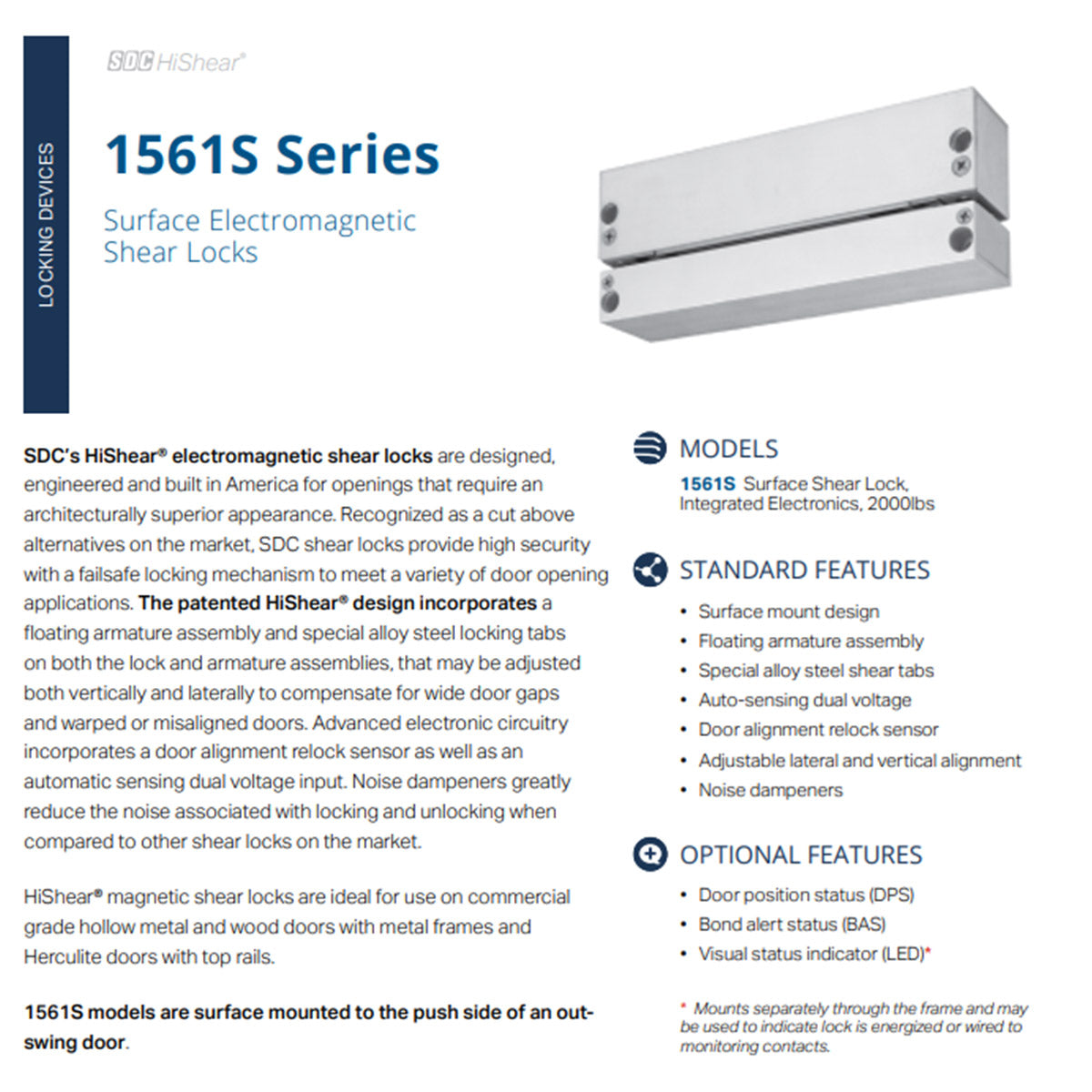 LOCKING DEVICES

SDC HiShear®

1561S Series

Surface Electromagnetic Shear Locks

SDC's HiShear® electromagnetic shear locks are designed, engineered and built in America for openings that require an architecturally superior appearance. Recognized as a cut above alternatives on the market, SDC shear locks provide high security with a failsafe locking mechanism to meet a variety of door opening applications. The patented HiShear® design incorporates a floating armature assembly and special alloy steel locking tabs on both the lock and armature assemblies, that may be adjusted both vertically and laterally to compensate for wide door gaps and warped or misaligned doors. Advanced electronic circuitry incorporates a door alignment relock sensor as well as an automatic sensing dual voltage input. Noise dampeners greatly reduce the noise associated with locking and unlocking when compared to other shear locks on the market.

HiShear® magnetic shear locks are ideal for use on commercial grade hollow metal and wood doors with metal frames and Herculite doors with top rails.

1561S models are surface mounted to the push side of an out-swing door.

MODELS

1561S Surface Shear Lock, Integrated Electronics, 2000lbs

STANDARD FEATURES

• Surface mount design
• Floating armature assembly
• Special alloy steel shear tabs
• Auto-sensing dual voltage
• Door alignment relock sensor
• Adjustable lateral and vertical alignment
• Noise dampeners

OPTIONAL FEATURES

• Door position status (DPS)
• Bond alert status (BAS)
• Visual status indicator (LED)*

* Mounts separately through the frame and may be used to indicate lock is energized or wired to monitoring contacts.